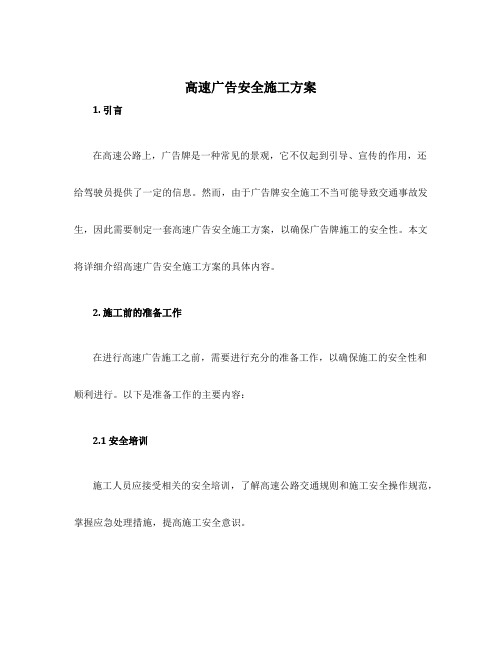 高速广告安全施工方案

1. 引言

在高速公路上，广告牌是一种常见的景观，它不仅起到引导、宣传的作用，还给驾驶员提供了一定的信息。然而，由于广告牌安全施工不当可能导致交通事故发生，因此需要制定一套高速广告安全施工方案，以确保广告牌施工的安全性。本文将详细介绍高速广告安全施工方案的具体内容。

2. 施工前的准备工作

在进行高速广告施工之前，需要进行充分的准备工作，以确保施工的安全性和顺利进行。以下是准备工作的主要内容：

2.1 安全培训

施工人员应接受相关的安全培训，了解高速公路交通规则和施工安全操作规范，掌握应急处理措施，提高施工安全意识。